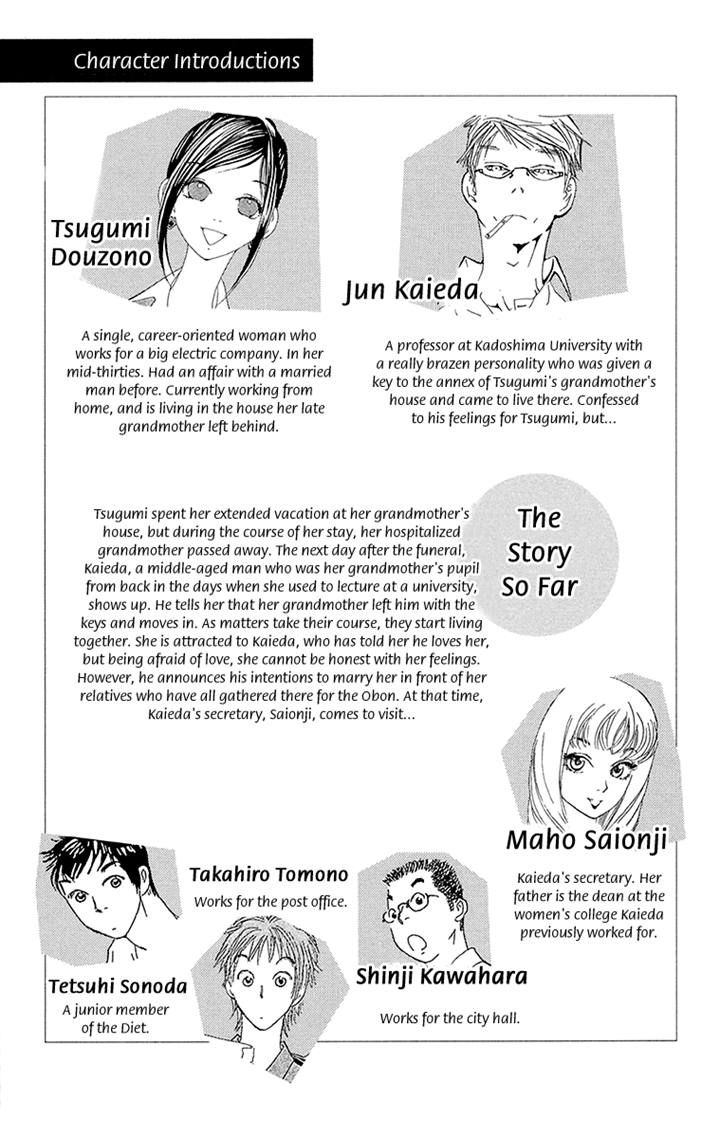 Character Introductions

Tsugumi Douzono

A single, career-oriented woman who works for a big electric company. In her mid-thirties. Had an affair with a married man before. Currently working from home, and is living in the house her late grandmother left behind.

Jun Kaieda

A professor at Kadoshima University with a really brazen personality who was given a key to the annex of Tsugumi's grandmother's house and came to live there. Confessed to his feelings for Tsugumi, but...

The Story So Far

Tsugumi spent her extended vacation at her grandmother's house, but during the course of her stay, her hospitalized grandmother passed away. The next day after the funeral, Kaieda, a middle-aged man who was her grandmother's pupil from back in the days when she used to lecture at a university, shows up. He tells her that her grandmother left him with the keys and moves in. As matters take their course, they start living together. She is attracted to Kaieda, who has told her he loves her, but being afraid of love, she cannot be honest with her feelings. However, he announces his intentions to marry her in front of her relatives who have all gathered there for the Obon. At that time, Kaieda's secretary, Saionji, comes to visit...

Maho Saionji

Kaieda's secretary. Her father is the dean at the women's college Kaieda previously worked for.

Takahiro Tomono

Works for the post office.

Tetsuhi Sonoda

A junior member of the Diet.

Shinji Kawahara

Works for the city hall.